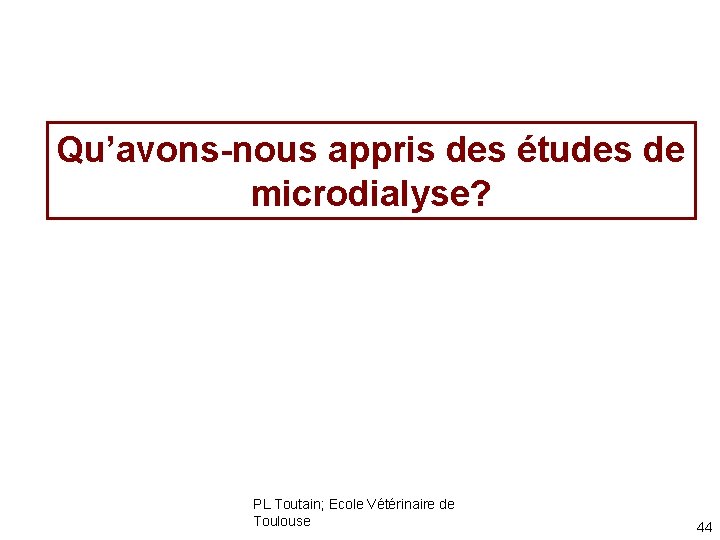 Qu'avons-nous appris des études de microdialyse?

PL Toutain; Ecole Vétérinaire de Toulouse

44